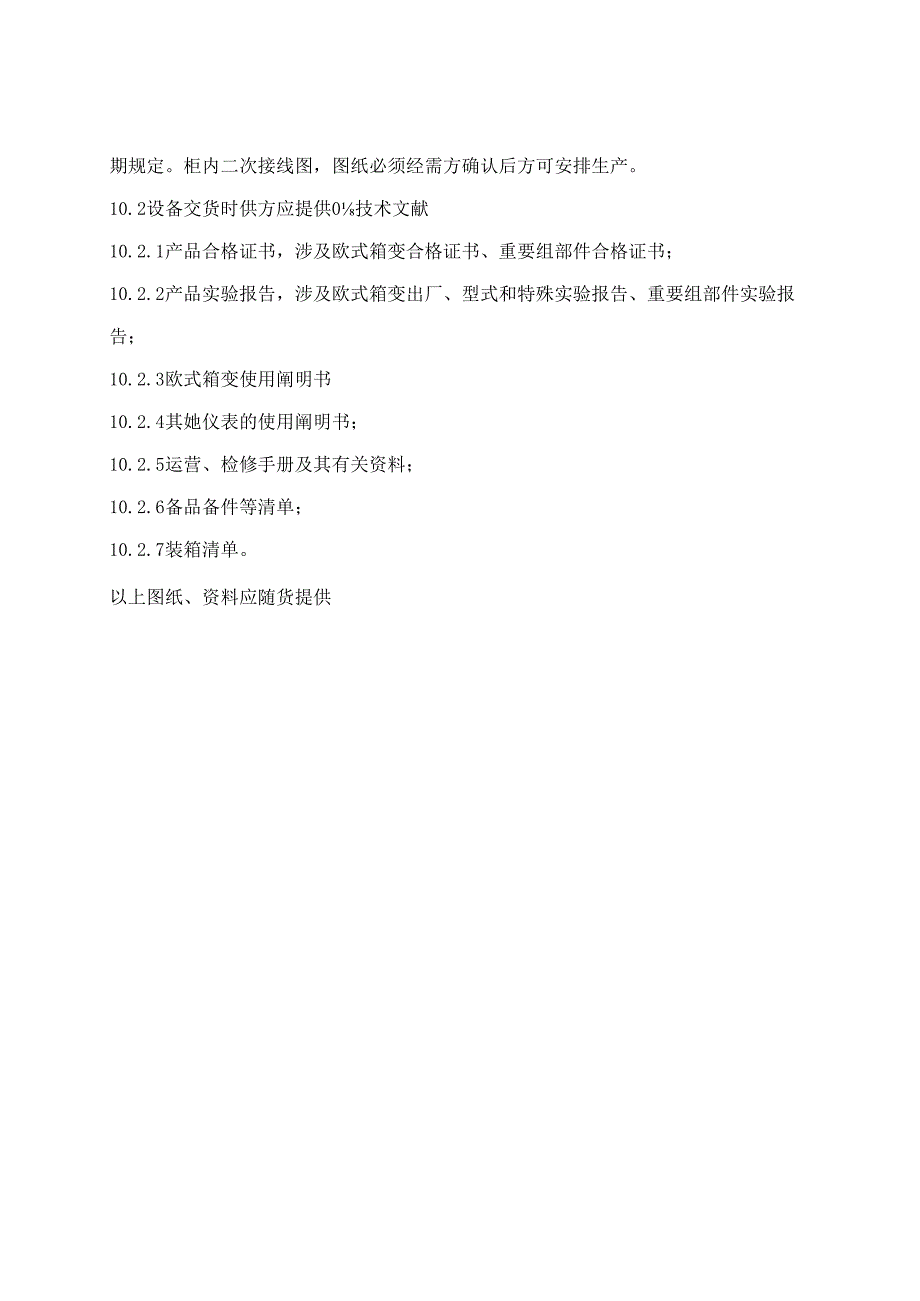 期规定。柜内二次接线图，图纸必须经需方确认后方可安排生产。

10.2设备交货时供方应提供0⅛技术文献

10.2.1产品合格证书，涉及欧式箱变合格证书、重要组部件合格证书；

10.2.2产品实验报告，涉及欧式箱变出厂、型式和特殊实验报告、重要组部件实验报告；

10.2.3欧式箱变使用阐明书

10.2.4其她仪表的使用阐明书；

10.2.5运营、检修手册及其有关资料；

10.2.6备品备件等清单；

10.2.7装箱清单。

以上图纸、资料应随货提供